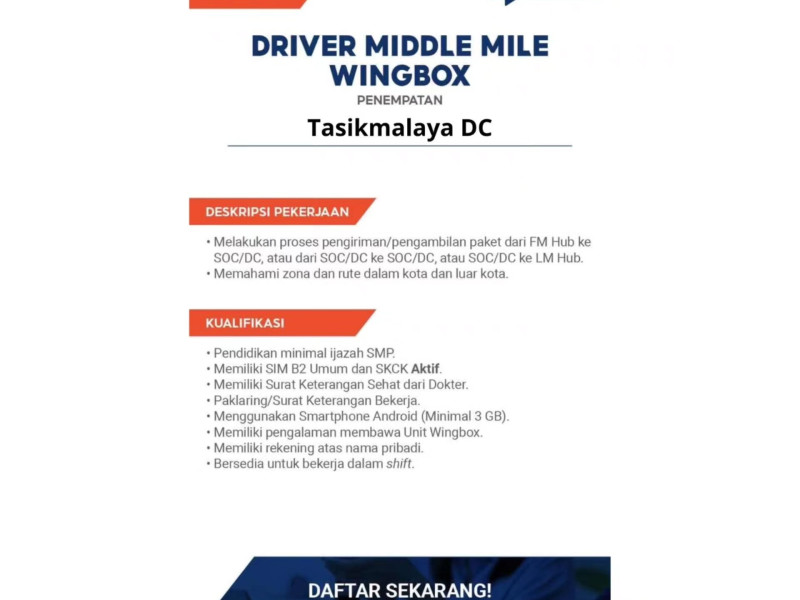 DRIVER MIDDLE MILE WINGBOX

PENEMPATAN

Tasikmalaya DC

DESKRIPSI PEKERJAAN

• Melakukan proses pengiriman/pengambilan paket dari FM Hub ke SOC/DC, atau dari SOC/DC ke SOC/DC, atau SOC/DC ke LM Hub.
• Memahami zona dan rute dalam kota dan luar kota.

KUALIFIKASI

• Pendidikan minimal ijazah SMP.
• Memiliki SIM B2 Umum dan SKCK Aktif.
• Memiliki Surat Keterangan Sehat dari Dokter.
• Paklaring/Surat Keterangan Bekerja.
• Menggunakan Smartphone Android (Minimal 3 GB).
• Memiliki pengalaman membawa Unit Wingbox.
• Memiliki rekening atas nama pribadi.
• Bersedia untuk bekerja dalam shift.

DAFTAR SEKARANG!